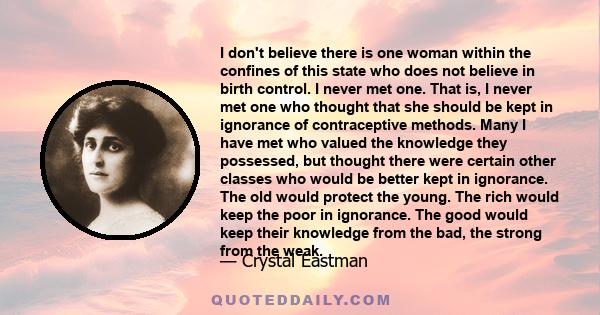 I don't believe there is one woman within the confines of this state who does not believe in birth control. I never met one. That is, I never met one who thought that she should be kept in ignorance of contraceptive methods. Many I have met who valued the knowledge they possessed, but thought there were certain other classes who would be better kept in ignorance. The old would protect the young. The rich would keep the poor in ignorance. The good would keep their knowledge from the bad, the strong from the weak.

— Crystal Eastman

QUOTEDDAILY.COM